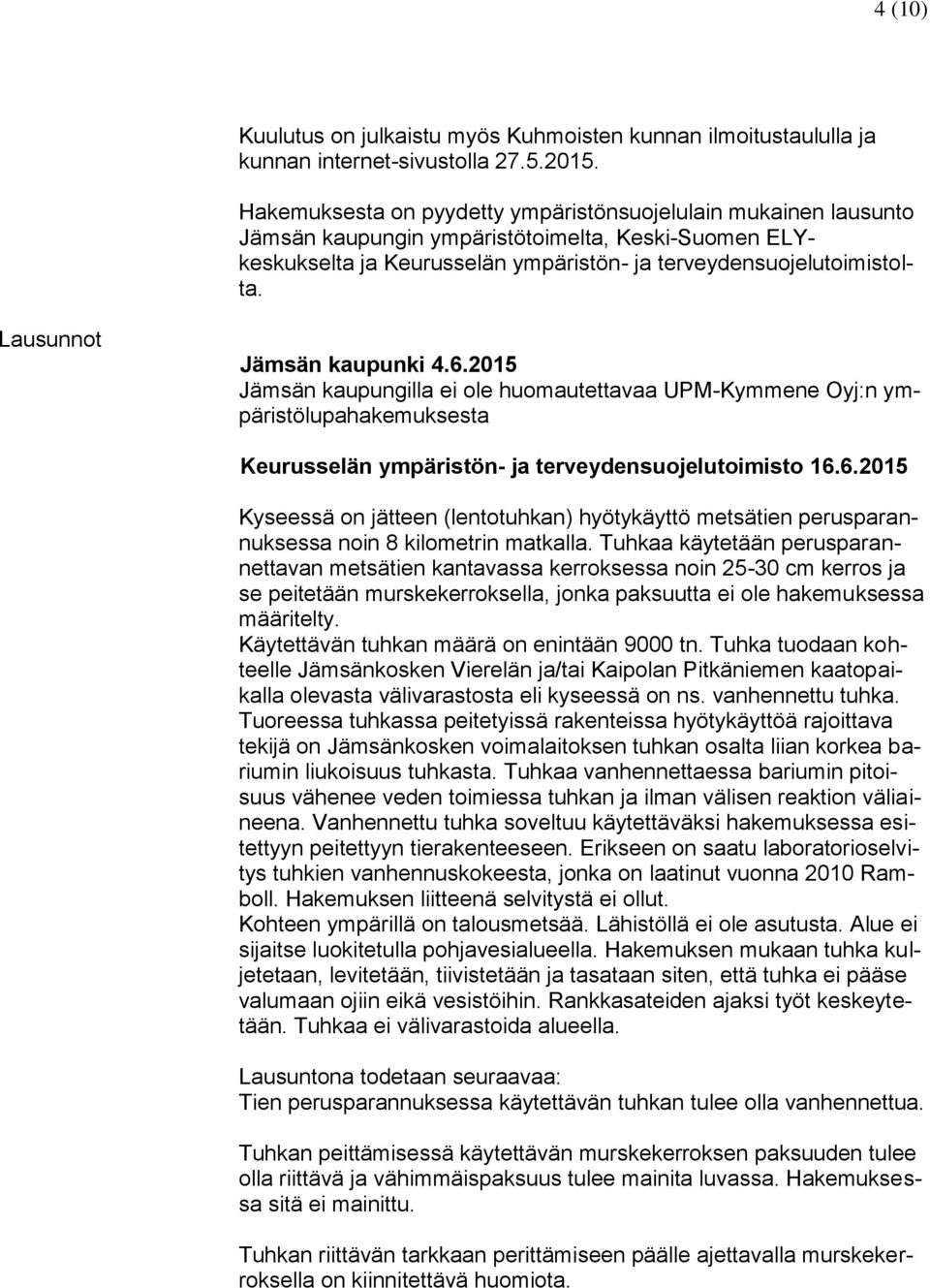 4 (10)

Kuulutus on julkaistu myös Kuhmoisten kunnan ilmoitustaululla ja kunnan internet-sivustolla 27.5.2015.

Hakemuksesta on pyydetty ympäristönsuojelulain mukainen lausunto Jämsän kaupungin ympäristötoimelta, Keski-Suomen ELY-keskukselta ja Keurusselän ympäristön- ja terveydensuojelutoimistolta.

Lausunnot

Jämsän kaupunki 4.6.2015
Jämsän kaupungilla ei ole huomautettavaa UPM-Kymmene Oyj:n ympäristölupahakemuksesta

Keurusselän ympäristön- ja terveydensuojelutoimisto 16.6.2015

Kyseessä on jätteen (lentotuhkan) hyötykäyttö metsätien perusparannuksessa noin 8 kilometrin matkalla. Tuhkaa käytetään perusparannettavan metsätien kantavassa kerroksessa noin 25-30 cm kerros ja se peitetään murskekerroksella, jonka paksuutta ei ole hakemuksessa määritelty.
Käytettävän tuhkan määrä on enintään 9000 tn. Tuhka tuodaan kohteelle Jämsänkosken Vierelän ja/tai Kaipolan Pitkäniemen kaatopaikalla olevasta välivarastosta eli kyseessä on ns. vanhennettu tuhka. Tuoreessa tuhkassa peitetyissä rakenteissa hyötykäyttöä rajoittava tekijä on Jämsänkosken voimalaitoksen tuhkan osalta liian korkea bariumin liukoisuus tuhkasta. Tuhkaa vanhennettaessa bariumin pitoisuus vähenee veden toimiessa tuhkan ja ilman välisen reaktion väliaineena. Vanhennettu tuhka soveltuu käytettäväksi hakemuksessa esitettyyn peitettyyn tierakenteeseen. Erikseen on saatu laboratorioselvitys tuhkien vanhennuskokeesta, jonka on laatinut vuonna 2010 Ramboll. Hakemuksen liitteenä selvitystä ei ollut.
Kohteen ympärillä on talousmetsää. Lähistöllä ei ole asutusta. Alue ei sijaitse luokitetulla pohjavesialueella. Hakemuksen mukaan tuhka kuljetetaan, levitetään, tiivistetään ja tasataan siten, että tuhka ei pääse valumaan ojiin eikä vesistöihin. Rankkasateiden ajaksi työt keskeytetään. Tuhkaa ei välivarastoida alueella.

Lausuntona todetaan seuraavaa:
Tien perusparannuksessa käytettävän tuhkan tulee olla vanhennettua.

Tuhkan peittämisessä käytettävän murskekerroksen paksuuden tulee olla riittävä ja vähimmäispaksuus tulee mainita luvassa. Hakemuksessa sitä ei mainittu.

Tuhkan riittävän tarkkaan perittämiseen päälle ajettavalla murskekerroksella on kiinnitettävä huomiota.